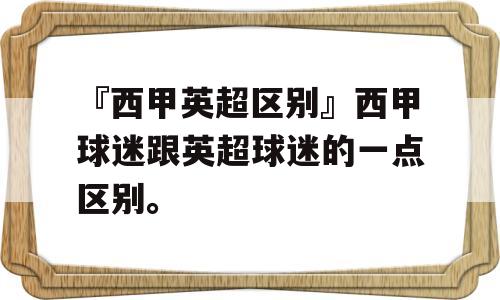 『西甲英超区别』西甲球迷跟英超球迷的一点区别。